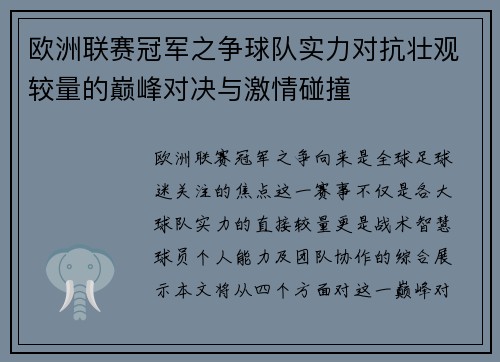 欧洲联赛冠军之争球队实力对抗壮观较量的巅峰对决与激情碰撞

欧洲联赛冠军之争向来是全球足球迷关注的焦点这一赛事不仅是各大球队实力的直接较量更是战术智慧球员个人能力及团队协作的综合展示本文将从四个方面对这一巅峰对